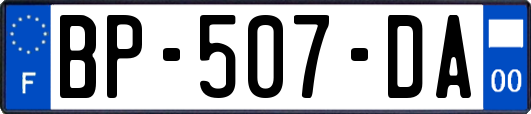 F
BP-507-DA
00